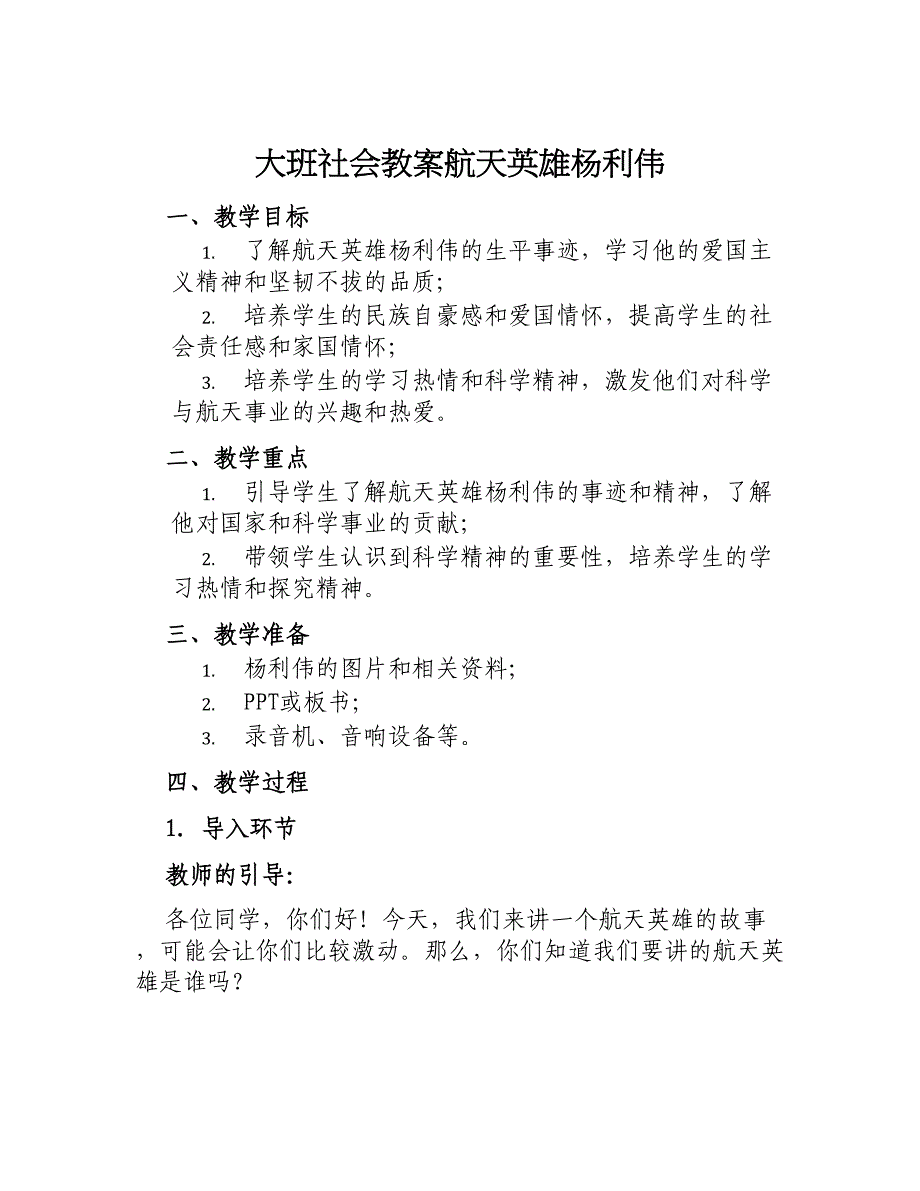 大班社会教案航天英雄杨利伟

一、教学目标

1. 了解航天英雄杨利伟的生平事迹，学习他的爱国主义精神和坚韧不拔的品质；

2. 培养学生的民族自豪感和爱国情怀，提高学生的社会责任感和家国情怀；

3. 培养学生的学习热情和科学精神，激发他们对科学与航天事业的兴趣和热爱。

二、教学重点

1. 引导学生了解航天英雄杨利伟的事迹和精神，了解他对国家和科学事业的贡献；

2. 带领学生认识到科学精神的重要性，培养学生的学习热情和探究精神。

三、教学准备

1. 杨利伟的图片和相关资料；

2. PPT或板书；

3. 录音机、音响设备等。

四、教学过程

1. 导入环节

教师的引导:

各位同学，你们好！今天，我们来讲一个航天英雄的故事，可能会让你们比较激动。那么，你们知道我们要讲的航天英雄是谁吗？